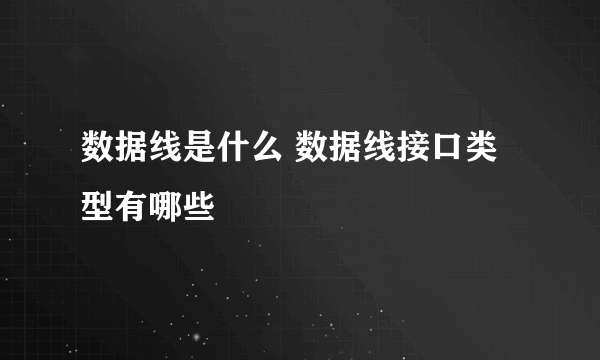 数据线是什么 数据线接口类型有哪些